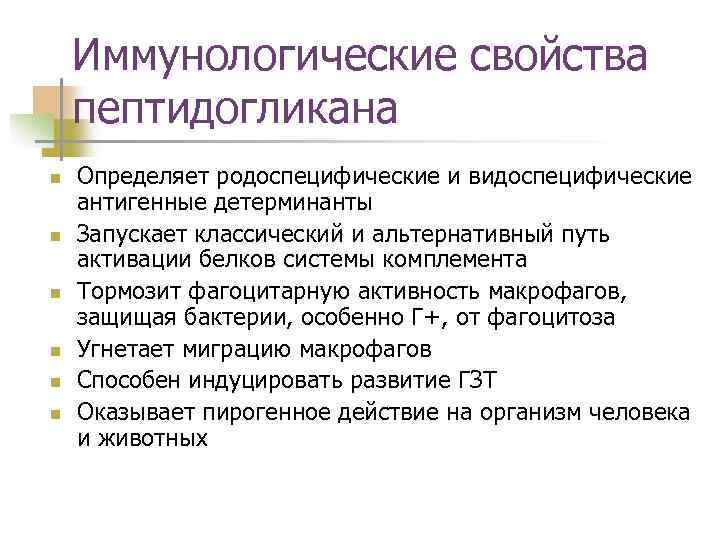 Иммунологические свойства пептидогликана

- Определяет родоспецифические и видоспецифические антигенные детерминанты
- Запускает классический и альтернативный путь активации белков системы комплемента
- Тормозит фагоцитарную активность макрофагов, защищая бактерии, особенно Г+, от фагоцитоза
- Угнетает миграцию макрофагов
- Способен индуцировать развитие ГЗТ
- Оказывает пирогенное действие на организм человека и животных